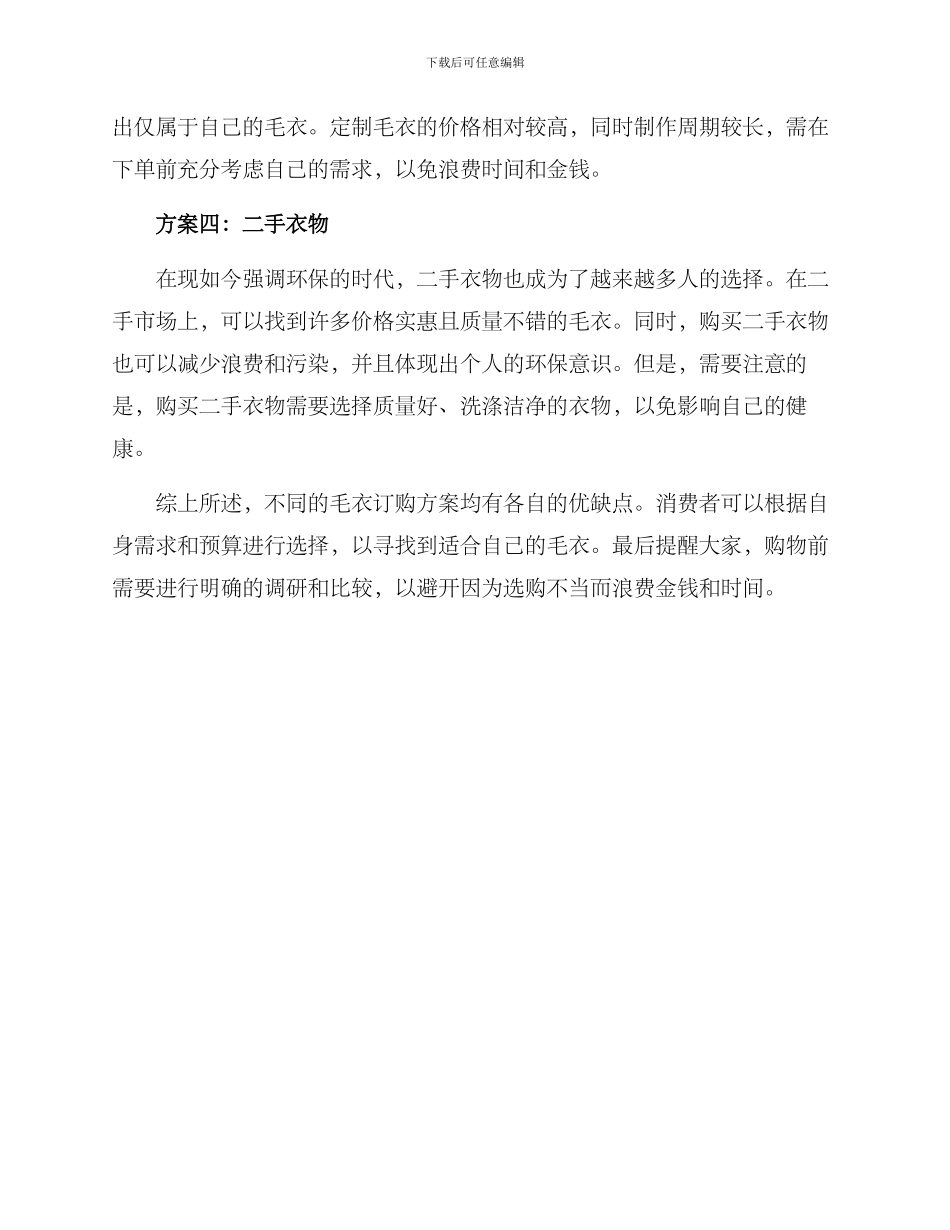 下载后可任意编辑

出仅属于自己的毛衣。定制毛衣的价格相对较高，同时制作周期较长，需在下单前充分考虑自己的需求，以免浪费时间和金钱。

方案四：二手衣物

在现如今强调环保的时代，二手衣物也成为了越来越多人的选择。在二手市场上，可以找到许多价格实惠且质量不错的毛衣。同时，购买二手衣物也可以减少浪费和污染，并且体现出个人的环保意识。但是，需要注意的是，购买二手衣物需要选择质量好、洗涤洁净的衣物，以免影响自己的健康。

综上所述，不同的毛衣订购方案均有各自的优缺点。消费者可以根据自身需求和预算进行选择，以寻找到适合自己的毛衣。最后提醒大家，购物前需要进行明确的调研和比较，以避开因为选购不当而浪费金钱和时间。